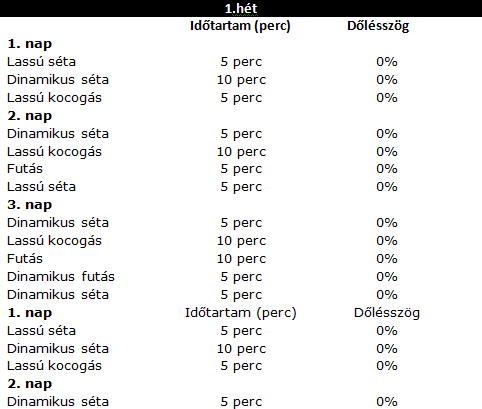 1.hét

| | Időtartam (perc) | Dőlésszög |
|---|---|---|
| **1. nap** | | |
| Lassú séta | 5 perc | 0% |
| Dinamikus séta | 10 perc | 0% |
| Lassú kocogás | 5 perc | 0% |
| **2. nap** | | |
| Dinamikus séta | 5 perc | 0% |
| Lassú kocogás | 10 perc | 0% |
| Futás | 5 perc | 0% |
| Lassú séta | 5 perc | 0% |
| **3. nap** | | |
| Dinamikus séta | 5 perc | 0% |
| Lassú kocogás | 10 perc | 0% |
| Futás | 10 perc | 0% |
| Dinamikus futás | 5 perc | 0% |
| Dinamikus séta | 5 perc | 0% |
| **1. nap** | Időtartam (perc) | Dőlésszög |
| Lassú séta | 5 perc | 0% |
| Dinamikus séta | 10 perc | 0% |
| Lassú kocogás | 5 perc | 0% |
| **2. nap** | | |
| Dinamikus séta | 5 perc | 0% |